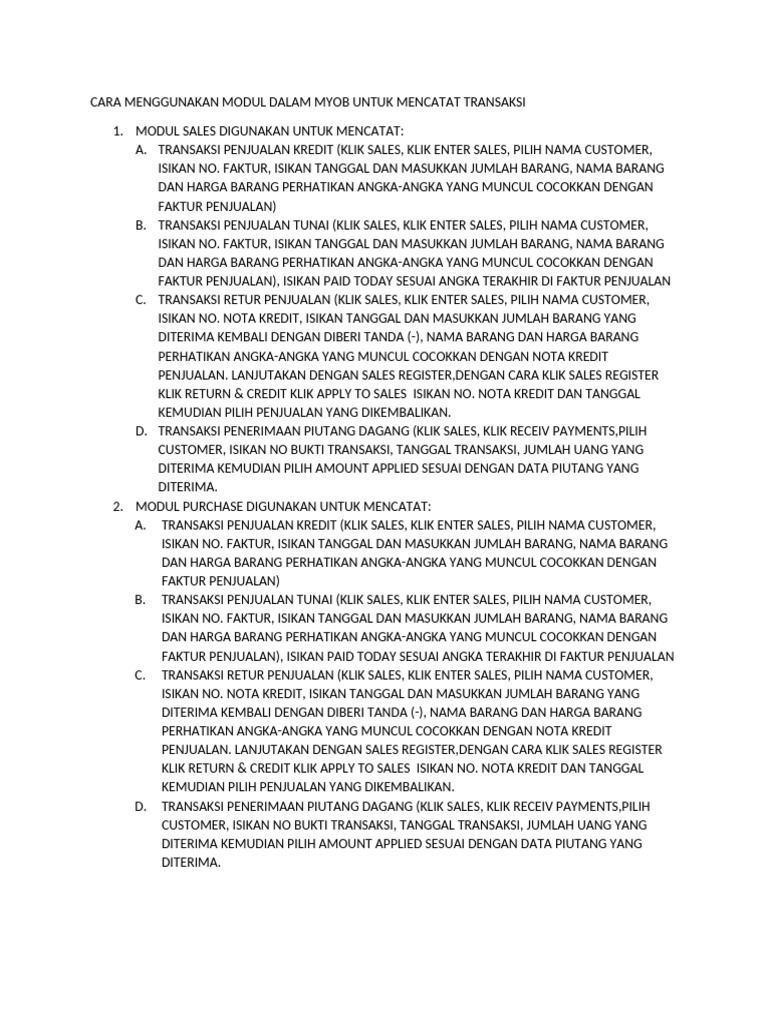 CARA MENGGUNAKAN MODUL DALAM MYOB UNTUK MENCATAT TRANSAKSI

1. MODUL SALES DIGUNAKAN UNTUK MENCATAT:
A. TRANSAKSI PENJUALAN KREDIT (KLIK SALES, KLIK ENTER SALES, PILIH NAMA CUSTOMER, ISIKAN NO. FAKTUR, ISIKAN TANGGAL DAN MASUKKAN JUMLAH BARANG, NAMA BARANG DAN HARGA BARANG PERHATIKAN ANGKA-ANGKA YANG MUNCUL COCOKKAN DENGAN FAKTUR PENJUALAN)
B. TRANSAKSI PENJUALAN TUNAI (KLIK SALES, KLIK ENTER SALES, PILIH NAMA CUSTOMER, ISIKAN NO. FAKTUR, ISIKAN TANGGAL DAN MASUKKAN JUMLAH BARANG, NAMA BARANG DAN HARGA BARANG PERHATIKAN ANGKA-ANGKA YANG MUNCUL COCOKKAN DENGAN FAKTUR PENJUALAN), ISIKAN PAID TODAY SESUAI ANGKA TERAKHIR DI FAKTUR PENJUALAN
C. TRANSAKSI RETUR PENJUALAN (KLIK SALES, KLIK ENTER SALES, PILIH NAMA CUSTOMER, ISIKAN NO. NOTA KREDIT, ISIKAN TANGGAL DAN MASUKKAN JUMLAH BARANG YANG DITERIMA KEMBALI DENGAN DIBERI TANDA (-), NAMA BARANG DAN HARGA BARANG PERHATIKAN ANGKA-ANGKA YANG MUNCUL COCOKKAN DENGAN NOTA KREDIT PENJUALAN. LANJUTAKAN DENGAN SALES REGISTER,DENGAN CARA KLIK SALES REGISTER KLIK RETURN & CREDIT KLIK APPLY TO SALES ISIKAN NO. NOTA KREDIT DAN TANGGAL KEMUDIAN PILIH PENJUALAN YANG DIKEMBALIKAN.
D. TRANSAKSI PENERIMAAN PIUTANG DAGANG (KLIK SALES, KLIK RECEIV PAYMENTS,PILIH CUSTOMER, ISIKAN NO BUKTI TRANSAKSI, TANGGAL TRANSAKSI, JUMLAH UANG YANG DITERIMA KEMUDIAN PILIH AMOUNT APPLIED SESUAI DENGAN DATA PIUTANG YANG DITERIMA.
2. MODUL PURCHASE DIGUNAKAN UNTUK MENCATAT:
A. TRANSAKSI PENJUALAN KREDIT (KLIK SALES, KLIK ENTER SALES, PILIH NAMA CUSTOMER, ISIKAN NO. FAKTUR, ISIKAN TANGGAL DAN MASUKKAN JUMLAH BARANG, NAMA BARANG DAN HARGA BARANG PERHATIKAN ANGKA-ANGKA YANG MUNCUL COCOKKAN DENGAN FAKTUR PENJUALAN)
B. TRANSAKSI PENJUALAN TUNAI (KLIK SALES, KLIK ENTER SALES, PILIH NAMA CUSTOMER, ISIKAN NO. FAKTUR, ISIKAN TANGGAL DAN MASUKKAN JUMLAH BARANG, NAMA BARANG DAN HARGA BARANG PERHATIKAN ANGKA-ANGKA YANG MUNCUL COCOKKAN DENGAN FAKTUR PENJUALAN), ISIKAN PAID TODAY SESUAI ANGKA TERAKHIR DI FAKTUR PENJUALAN
C. TRANSAKSI RETUR PENJUALAN (KLIK SALES, KLIK ENTER SALES, PILIH NAMA CUSTOMER, ISIKAN NO. NOTA KREDIT, ISIKAN TANGGAL DAN MASUKKAN JUMLAH BARANG YANG DITERIMA KEMBALI DENGAN DIBERI TANDA (-), NAMA BARANG DAN HARGA BARANG PERHATIKAN ANGKA-ANGKA YANG MUNCUL COCOKKAN DENGAN NOTA KREDIT PENJUALAN. LANJUTAKAN DENGAN SALES REGISTER,DENGAN CARA KLIK SALES REGISTER KLIK RETURN & CREDIT KLIK APPLY TO SALES ISIKAN NO. NOTA KREDIT DAN TANGGAL KEMUDIAN PILIH PENJUALAN YANG DIKEMBALIKAN.
D. TRANSAKSI PENERIMAAN PIUTANG DAGANG (KLIK SALES, KLIK RECEIV PAYMENTS,PILIH CUSTOMER, ISIKAN NO BUKTI TRANSAKSI, TANGGAL TRANSAKSI, JUMLAH UANG YANG DITERIMA KEMUDIAN PILIH AMOUNT APPLIED SESUAI DENGAN DATA PIUTANG YANG DITERIMA.